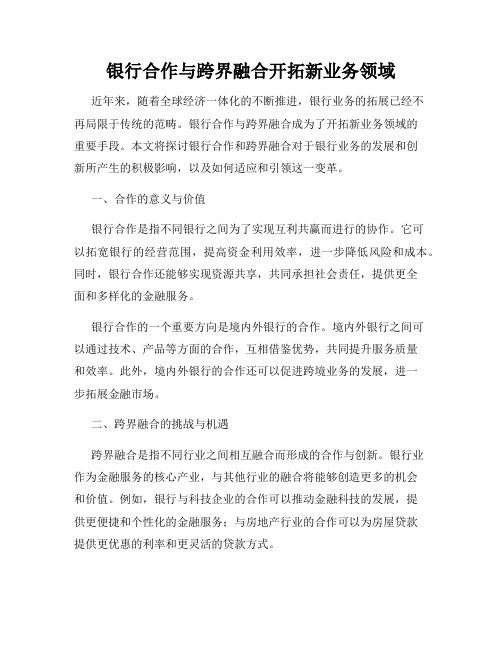 银行合作与跨界融合开拓新业务领域

近年来，随着全球经济一体化的不断推进，银行业务的拓展已经不再局限于传统的范畴。银行合作与跨界融合成为了开拓新业务领域的重要手段。本文将探讨银行合作和跨界融合对于银行业务的发展和创新所产生的积极影响，以及如何适应和引领这一变革。

一、合作的意义与价值

银行合作是指不同银行之间为了实现互利共赢而进行的协作。它可以拓宽银行的经营范围，提高资金利用效率，进一步降低风险和成本。同时，银行合作还能够实现资源共享，共同承担社会责任，提供更全面和多样化的金融服务。

银行合作的一个重要方向是境内外银行的合作。境内外银行之间可以通过技术、产品等方面的合作，互相借鉴优势，共同提升服务质量和效率。此外，境内外银行的合作还可以促进跨境业务的发展，进一步拓展金融市场。

二、跨界融合的挑战与机遇

跨界融合是指不同行业之间相互融合而形成的合作与创新。银行业作为金融服务的核心产业，与其他行业的融合将能够创造更多的机会和价值。例如，银行与科技企业的合作可以推动金融科技的发展，提供更便捷和个性化的金融服务；与房地产行业的合作可以为房屋贷款提供更优惠的利率和更灵活的贷款方式。